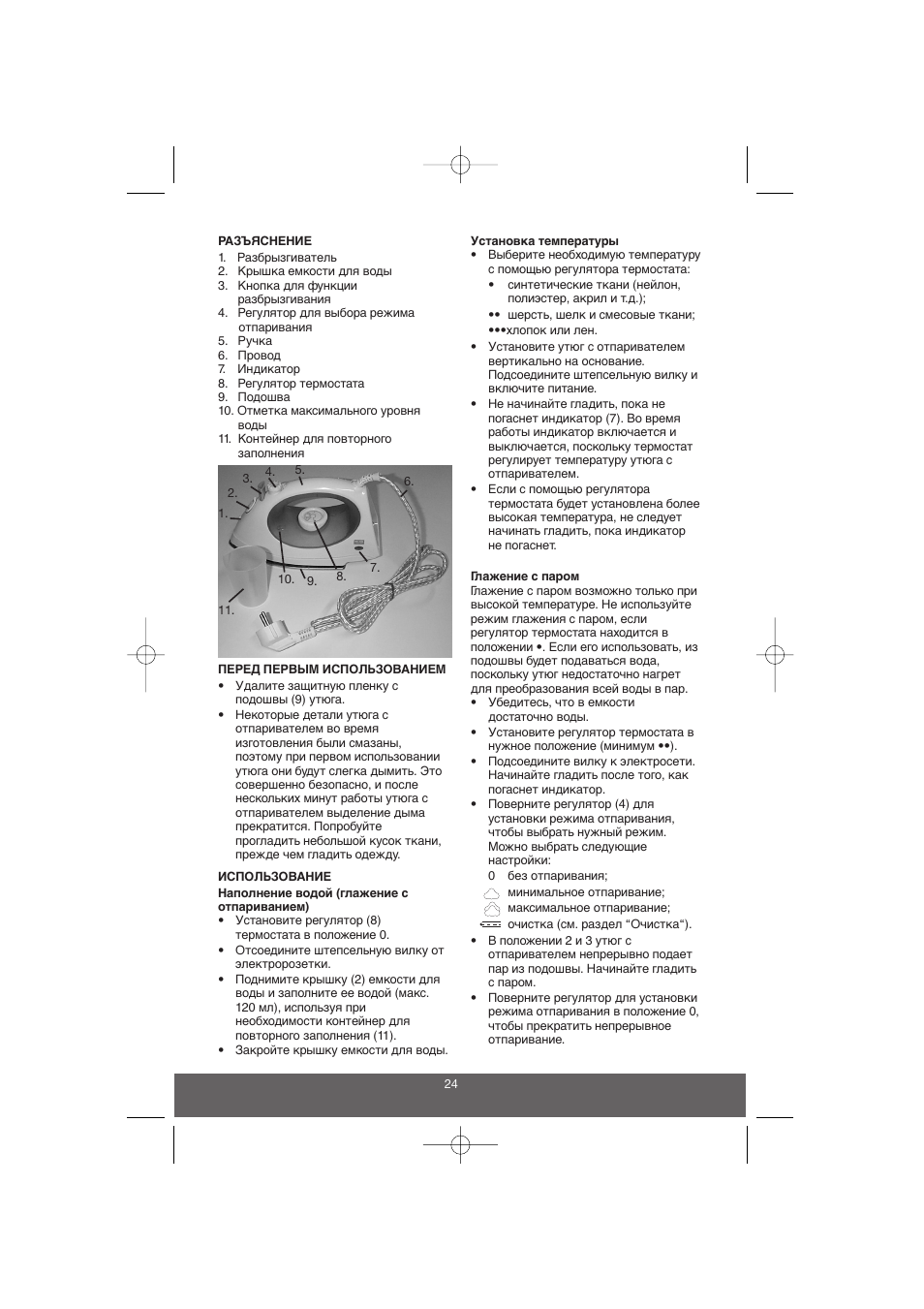 РАЗЪЯСНЕНИЕ
1. Разбрызгиватель
2. Крышка емкости для воды
3. Кнопка для функции разбрызгивания
4. Регулятор для выбора режима отпаривания
5. Ручка
6. Провод
7. Индикатор
8. Регулятор термостата
9. Подошва
10. Отметка максимального уровня воды
11. Контейнер для повторного заполнения

1. 2. 3. 4. 5. 6. 7. 8. 9. 10. 11.

ПЕРЕД ПЕРВЫМ ИСПОЛЬЗОВАНИЕМ
• Удалите защитную пленку с подошвы (9) утюга.
• Некоторые детали утюга с отпаривателем во время изготовления были смазаны, поэтому при первом использовании утюга они будут слегка дымить. Это совершенно безопасно, и после нескольких минут работы утюга с отпаривателем выделение дыма прекратится. Попробуйте прогладить небольшой кусок ткани, прежде чем гладить одежду.

ИСПОЛЬЗОВАНИЕ
Наполнение водой (глажение с отпариванием)
• Установите регулятор (8) термостата в положение 0.
• Отсоедините штепсельную вилку от электророзетки.
• Поднимите крышку (2) емкости для воды и заполните ее водой (макс. 120 мл), используя при необходимости контейнер для повторного заполнения (11).
• Закройте крышку емкости для воды.

Установка температуры
• Выберите необходимую температуру с помощью регулятора термостата:
• синтетические ткани (нейлон, полиэстер, акрил и т.д.);
•• шерсть, шелк и смесовые ткани;
•••хлопок или лен.
• Установите утюг с отпаривателем вертикально на основание. Подсоедините штепсельную вилку и включите питание.
• Не начинайте гладить, пока не погаснет индикатор (7). Во время работы индикатор включается и выключается, поскольку термостат регулирует температуру утюга с отпаривателем.
• Если с помощью регулятора термостата будет установлена более высокая температура, не следует начинать гладить, пока индикатор не погаснет.

Глажение с паром
Глажение с паром возможно только при высокой температуре. Не используйте режим глажения с паром, если регулятор термостата находится в положении •. Если его использовать, из подошвы будет подаваться вода, поскольку утюг недостаточно нагрет для преобразования всей воды в пар.
• Убедитесь, что в емкости достаточно воды.
• Установите регулятор термостата в нужное положение (минимум ••).
• Подсоедините вилку к электросети. Начинайте гладить после того, как погаснет индикатор.
• Поверните регулятор (4) для установки режима отпаривания, чтобы выбрать нужный режим. Можно выбрать следующие настройки:
0 без отпаривания;
минимальное отпаривание;
максимальное отпаривание;
очистка (см. раздел “Очистка“).
• В положении 2 и 3 утюг с отпаривателем непрерывно подает пар из подошвы. Начинайте гладить с паром.
• Поверните регулятор для установки режима отпаривания в положение 0, чтобы прекратить непрерывное отпаривание.

24